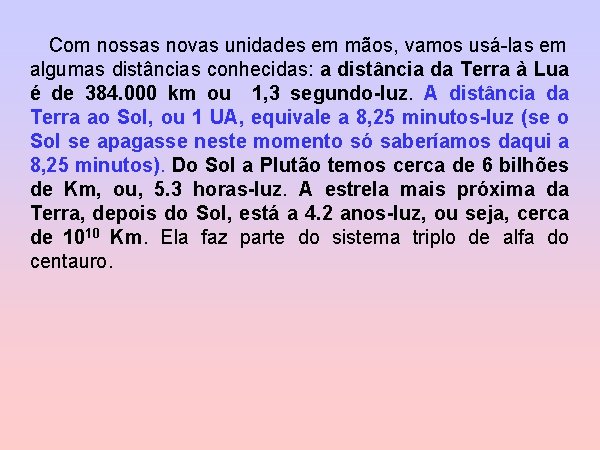 Com nossas novas unidades em mãos, vamos usá-las em algumas distâncias conhecidas: a distância da Terra à Lua é de 384.000 km ou 1,3 segundo-luz. A distância da Terra ao Sol, ou 1 UA, equivale a 8,25 minutos-luz (se o Sol se apagasse neste momento só saberíamos daqui a 8,25 minutos). Do Sol a Plutão temos cerca de 6 bilhões de Km, ou, 5.3 horas-luz. A estrela mais próxima da Terra, depois do Sol, está a 4.2 anos-luz, ou seja, cerca de $10^{10}$ Km. Ela faz parte do sistema triplo de alfa do centauro.